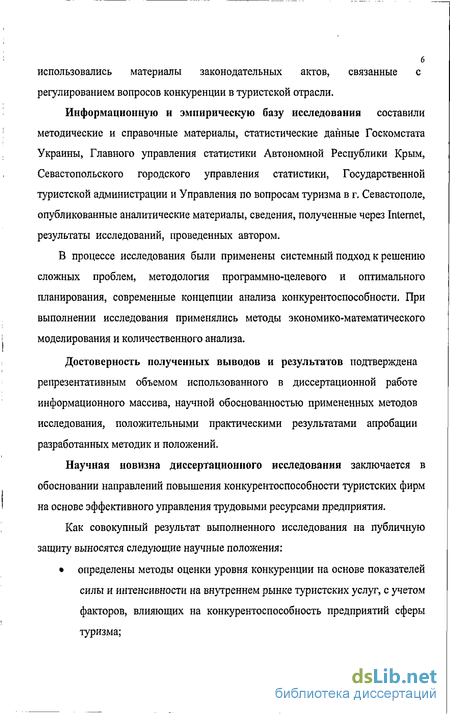 6

использовались материалы законодательных актов, связанные с регулированием вопросов конкуренции в туристской отрасли.

Информационную и эмпирическую базу исследования составили методические и справочные материалы, статистические данные Госкомстата Украины, Главного управления статистики Автономной Республики Крым, Севастопольского городского управления статистики, Государственной туристской администрации и Управления по вопросам туризма в г. Севастополе, опубликованные аналитические материалы, сведения, полученные через Internet, результаты исследований, проведенных автором.

В процессе исследования были применены системный подход к решению сложных проблем, методология программно-целевого и оптимального планирования, современные концепции анализа конкурентоспособности. При выполнении исследования применялись методы экономико-математического моделирования и количественного анализа.

Достоверность полученных выводов и результатов подтверждена репрезентативным объемом использованного в диссертационной работе информационного массива, научной обоснованностью примененных методов исследования, положительными практическими результатами апробации разработанных методик и положений.

Научная новизна диссертационного исследования заключается в обосновании направлений повышения конкурентоспособности туристских фирм на основе эффективного управления трудовыми ресурсами предприятия.

Как совокупный результат выполненного исследования на публичную защиту выносятся следующие научные положения:

• определены методы оценки уровня конкуренции на основе показателей силы и интенсивности на внутреннем рынке туристских услуг, с учетом факторов, влияющих на конкурентоспособность предприятий сферы туризма;

dsLib.net
библиотека диссертаций